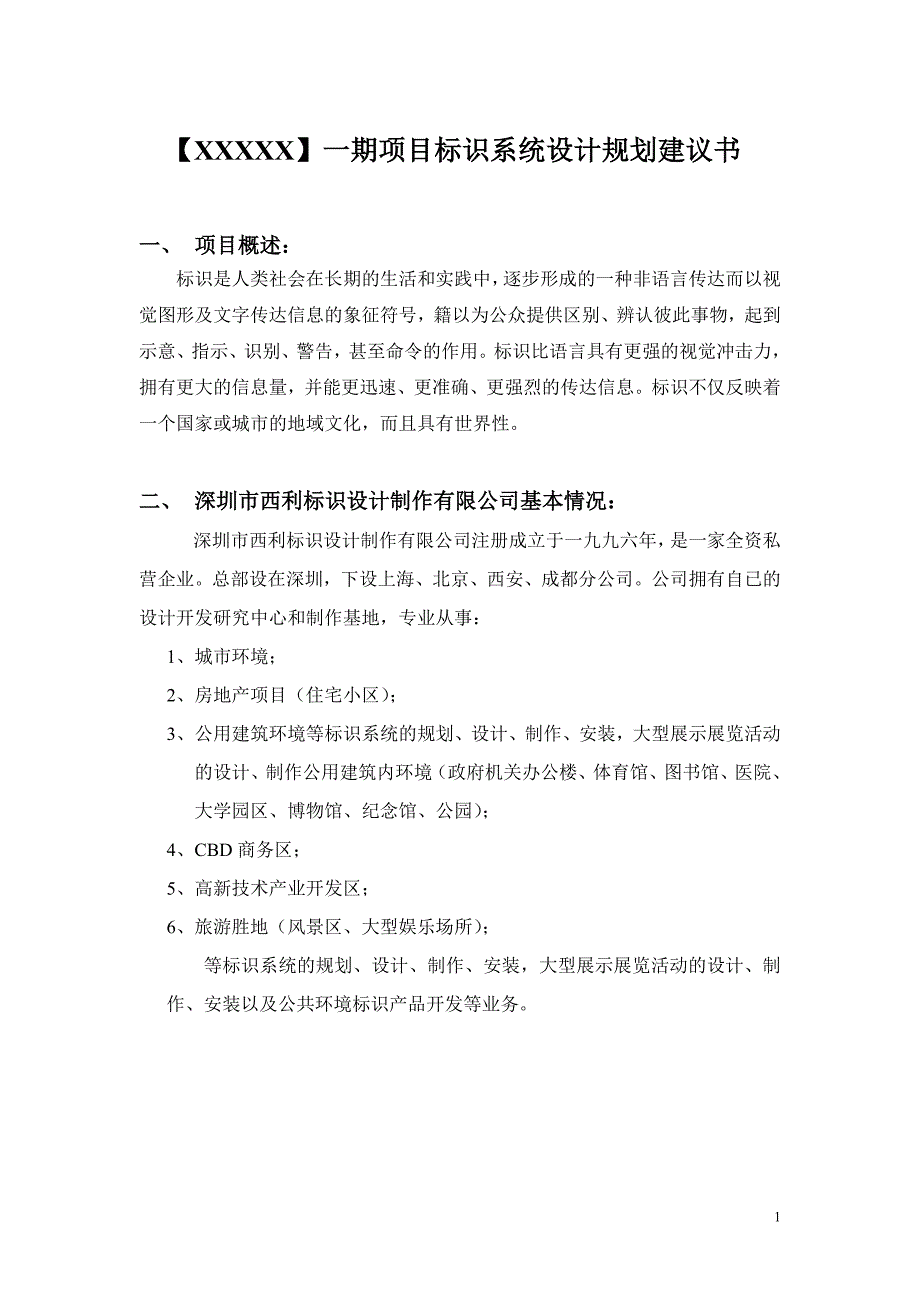 【XXXXX】一期项目标识系统设计规划建议书

一、 项目概述：

标识是人类社会在长期的生活和实践中，逐步形成的一种非语言传达而以视觉图形及文字传达信息的象征符号，籍以为公众提供区别、辨认彼此事物，起到示意、指示、识别、警告，甚至命令的作用。标识比语言具有更强的视觉冲击力，拥有更大的信息量，并能更迅速、更准确、更强烈的传达信息。标识不仅反映着一个国家或城市的地域文化，而且具有世界性。

二、 深圳市西利标识设计制作有限公司基本情况：

深圳市西利标识设计制作有限公司注册成立于一九九六年，是一家全资私营企业。总部设在深圳，下设上海、北京、西安、成都分公司。公司拥有自已的设计开发研究中心和制作基地，专业从事：

1、城市环境；

2、房地产项目（住宅小区）；

3、公用建筑环境等标识系统的规划、设计、制作、安装，大型展示展览活动的设计、制作公用建筑内环境（政府机关办公楼、体育馆、图书馆、医院、大学园区、博物馆、纪念馆、公园）；

4、CBD 商务区；

5、高新技术产业开发区；

6、旅游胜地（风景区、大型娱乐场所）；

等标识系统的规划、设计、制作、安装，大型展示展览活动的设计、制作、安装以及公共环境标识产品开发等业务。

1